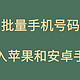 批量手机号码

入苹果和安卓手